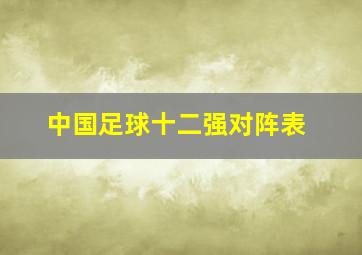 中国足球十二强对阵表